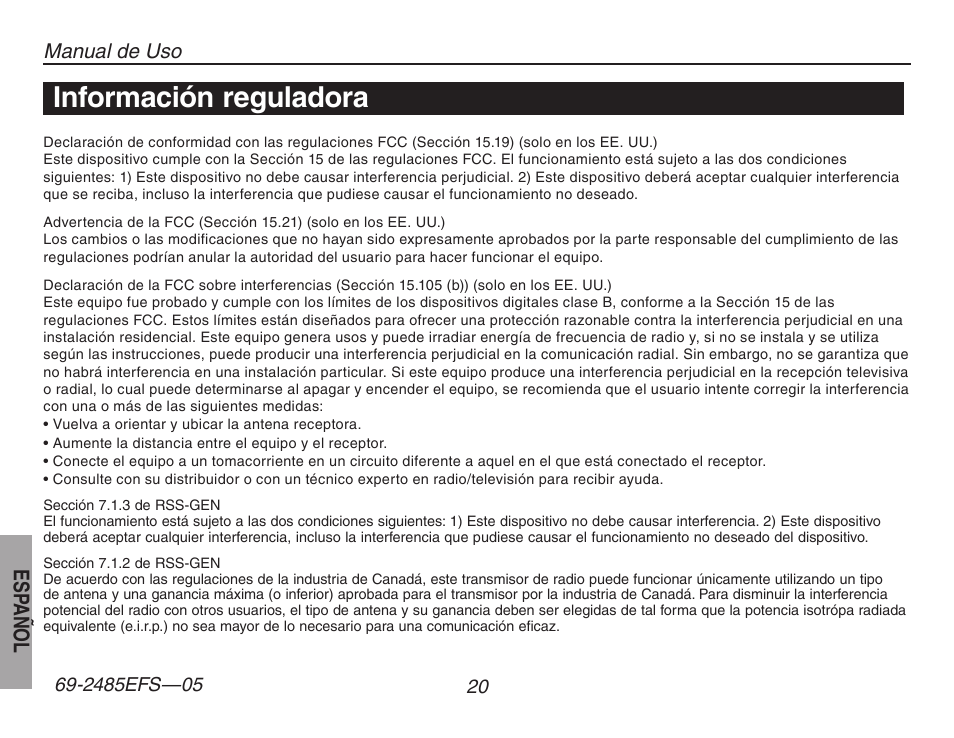 Manual de Uso

Información reguladora

Declaración de conformidad con las regulaciones FCC (Sección 15.19) (solo en los EE. UU.)
Este dispositivo cumple con la Sección 15 de las regulaciones FCC. El funcionamiento está sujeto a las dos condiciones siguientes: 1) Este dispositivo no debe causar interferencia perjudicial. 2) Este dispositivo deberá aceptar cualquier interferencia que se reciba, incluso la interferencia que pudiese causar el funcionamiento no deseado.

Advertencia de la FCC (Sección 15.21) (solo en los EE. UU.)
Los cambios o las modificaciones que no hayan sido expresamente aprobados por la parte responsable del cumplimiento de las regulaciones podrían anular la autoridad del usuario para hacer funcionar el equipo.

Declaración de la FCC sobre interferencias (Sección 15.105 (b)) (solo en los EE. UU.)
Este equipo fue probado y cumple con los límites de los dispositivos digitales clase B, conforme a la Sección 15 de las regulaciones FCC. Estos límites están diseñados para ofrecer una protección razonable contra la interferencia perjudicial en una instalación residencial. Este equipo genera usos y puede irradiar energía de frecuencia de radio y, si no se instala y se utiliza según las instrucciones, puede producir una interferencia perjudicial en la comunicación radial. Sin embargo, no se garantiza que no habrá interferencia en una instalación particular. Si este equipo produce una interferencia perjudicial en la recepción televisiva o radial, lo cual puede determinarse al apagar y encender el equipo, se recomienda que el usuario intente corregir la interferencia con una o más de las siguientes medidas:
• Vuelva a orientar y ubicar la antena receptora.
• Aumente la distancia entre el equipo y el receptor.
• Conecte el equipo a un tomacorriente en un circuito diferente a aquel en el que está conectado el receptor.
• Consulte con su distribuidor o con un técnico experto en radio/televisión para recibir ayuda.

Sección 7.1.3 de RSS-GEN
El funcionamiento está sujeto a las dos condiciones siguientes: 1) Este dispositivo no debe causar interferencia. 2) Este dispositivo deberá aceptar cualquier interferencia, incluso la interferencia que pudiese causar el funcionamiento no deseado del dispositivo.

Sección 7.1.2 de RSS-GEN
De acuerdo con las regulaciones de la industria de Canadá, este transmisor de radio puede funcionar únicamente utilizando un tipo de antena y una ganancia máxima (o inferior) aprobada para el transmisor por la industria de Canadá. Para disminuir la interferencia potencial del radio con otros usuarios, el tipo de antena y su ganancia deben ser elegidas de tal forma que la potencia isotrópa radiada equivalente (e.i.r.p.) no sea mayor de lo necesario para una comunicación eficaz.

ESPAÑOL

69-2485EFS—05

20